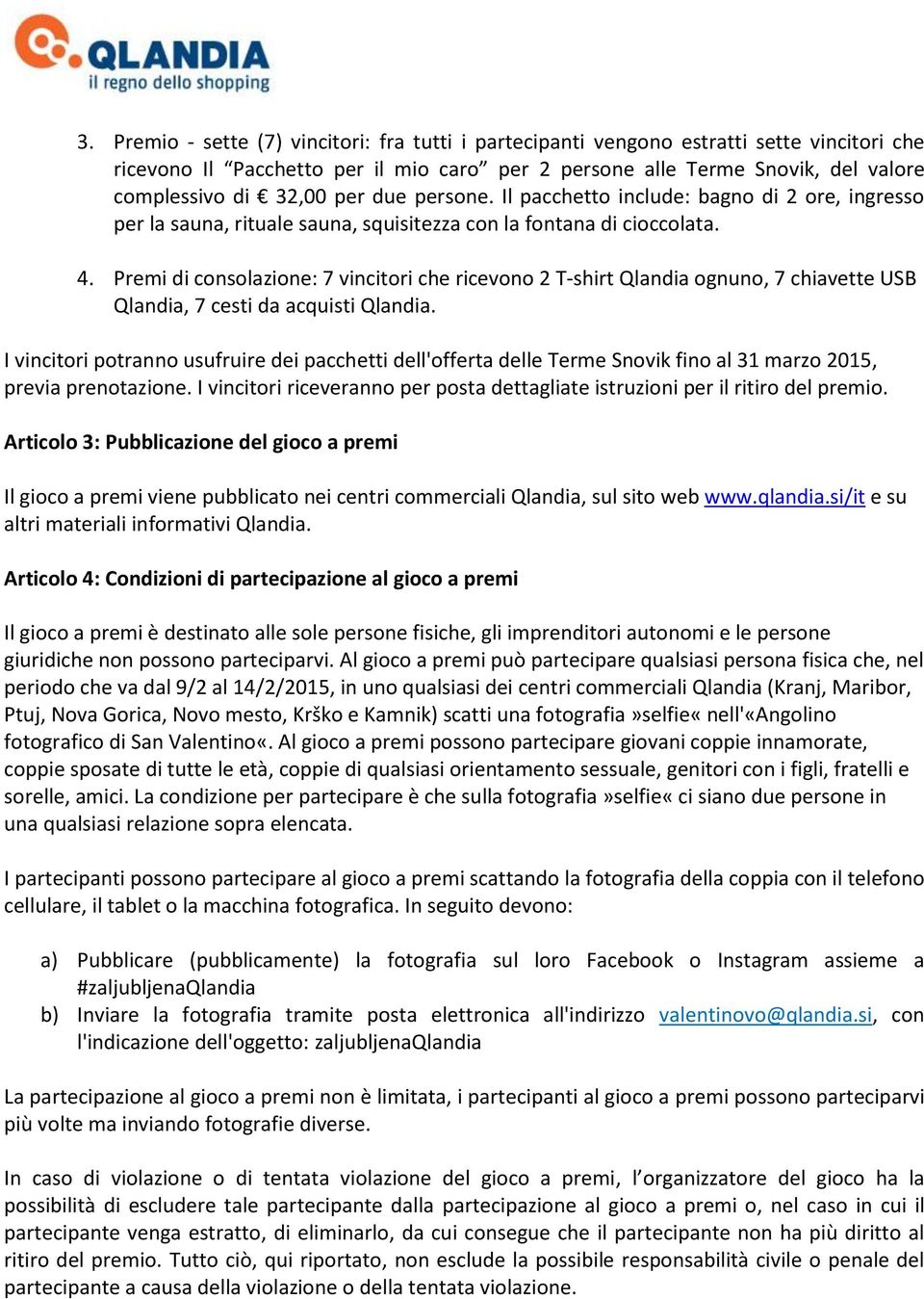 QLANDIA
il regno dello shopping

3. Premio - sette (7) vincitori: fra tutti i partecipanti vengono estratti sette vincitori che ricevono Il “Pacchetto per il mio caro” per 2 persone alle Terme Snovik, del valore complessivo di € 32,00 per due persone. Il pacchetto include: bagno di 2 ore, ingresso per la sauna, rituale sauna, squisitezza con la fontana di cioccolata.

4. Premi di consolazione: 7 vincitori che ricevono 2 T-shirt Qlandia ognuno, 7 chiavette USB Qlandia, 7 cesti da acquisti Qlandia.

I vincitori potranno usufruire dei pacchetti dell'offerta delle Terme Snovik fino al 31 marzo 2015, previa prenotazione. I vincitori riceveranno per posta dettagliate istruzioni per il ritiro del premio.

Articolo 3: Pubblicazione del gioco a premi

Il gioco a premi viene pubblicato nei centri commerciali Qlandia, sul sito web www.qlandia.si/it e su altri materiali informativi Qlandia.

Articolo 4: Condizioni di partecipazione al gioco a premi

Il gioco a premi è destinato alle sole persone fisiche, gli imprenditori autonomi e le persone giuridiche non possono parteciparvi. Al gioco a premi può partecipare qualsiasi persona fisica che, nel periodo che va dal 9/2 al 14/2/2015, in uno qualsiasi dei centri commerciali Qlandia (Kranj, Maribor, Ptuj, Nova Gorica, Novo mesto, Krško e Kamnik) scatti una fotografia »selfie« nell'«Angolino fotografico di San Valentino«. Al gioco a premi possono partecipare giovani coppie innamorate, coppie sposate di tutte le età, coppie di qualsiasi orientamento sessuale, genitori con i figli, fratelli e sorelle, amici. La condizione per partecipare è che sulla fotografia »selfie« ci siano due persone in una qualsiasi relazione sopra elencata.

I partecipanti possono partecipare al gioco a premi scattando la fotografia della coppia con il telefono cellulare, il tablet o la macchina fotografica. In seguito devono:

a) Pubblicare (pubblicamente) la fotografia sul loro Facebook o Instagram assieme a #zaljubljenaQlandia
b) Inviare la fotografia tramite posta elettronica all'indirizzo valentinovo@qlandia.si, con l'indicazione dell'oggetto: zaljubljenaQlandia

La partecipazione al gioco a premi non è limitata, i partecipanti al gioco a premi possono parteciparvi più volte ma inviando fotografie diverse.

In caso di violazione o di tentata violazione del gioco a premi, l’organizzatore del gioco ha la possibilità di escludere tale partecipante dalla partecipazione al gioco a premi o, nel caso in cui il partecipante venga estratto, di eliminarlo, da cui consegue che il partecipante non ha più diritto al ritiro del premio. Tutto ciò, qui riportato, non esclude la possibile responsabilità civile o penale del partecipante a causa della violazione o della tentata violazione.